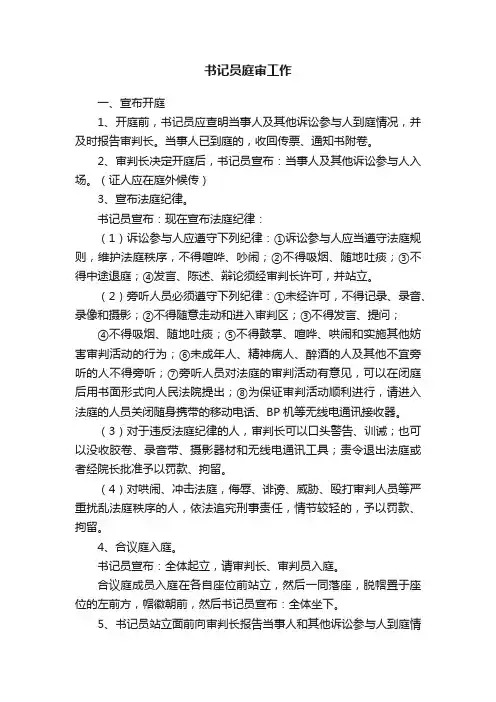 书记员庭审工作

一、宣布开庭

1、开庭前，书记员应查明当事人及其他诉讼参与人到庭情况，并及时报告审判长。当事人已到庭的，收回传票、通知书附卷。

2、审判长决定开庭后，书记员宣布：当事人及其他诉讼参与人入场。（证人应在庭外候传）

3、宣布法庭纪律。

书记员宣布：现在宣布法庭纪律：

（1）诉讼参与人应遵守下列纪律：①诉讼参与人应当遵守法庭规则，维护法庭秩序，不得喧哗、吵闹；②不得吸烟、随地吐痰；③不得中途退庭；④发言、陈述、辩论须经审判长许可，并站立。

（2）旁听人员必须遵守下列纪律：①未经许可，不得记录、录音、录像和摄影；②不得随意走动和进入审判区；③不得发言、提问；

④不得吸烟、随地吐痰；⑤不得鼓掌、喧哗、哄闹和实施其他妨害审判活动的行为；⑥未成年人、精神病人、醉酒的人及其他不宜旁听的人不得旁听；⑦旁听人员对法庭的审判活动有意见，可以在闭庭后用书面形式向人民法院提出；⑧为保证审判活动顺利进行，请进入法庭的人员关闭随身携带的移动电话、BP 机等无线电通讯接收器。

（3）对于违反法庭纪律的人，审判长可以口头警告、训诫；也可以没收胶卷、录音带、摄影器材和无线电通讯工具；责令退出法庭或者经院长批准予以罚款、拘留。

（4）对哄闹、冲击法庭，侮辱、诽谤、威胁、殴打审判人员等严重扰乱法庭秩序的人，依法追究刑事责任，情节较轻的，予以罚款、拘留。

4、合议庭入庭。

书记员宣布：全体起立，请审判长、审判员入庭。

合议庭成员入庭在各自座位前站立，然后一同落座，脱帽置于座位的左前方，帽徽朝前，然后书记员宣布：全体坐下。

5、书记员站立面前向审判长报告当事人和其他诉讼参与人到庭情